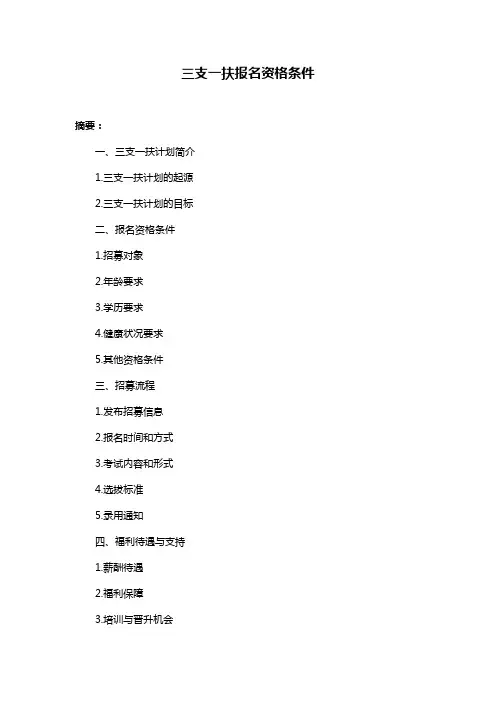 三支一扶报名资格条件

摘要：

一、三支一扶计划简介

1.三支一扶计划的起源

2.三支一扶计划的目标

二、报名资格条件

1.招募对象

2.年龄要求

3.学历要求

4.健康状况要求

5.其他资格条件

三、招募流程

1.发布招募信息

2.报名时间和方式

3.考试内容和形式

4.选拔标准

5.录用通知

四、福利待遇与支持

1.薪酬待遇

2.福利保障

3.培训与晋升机会